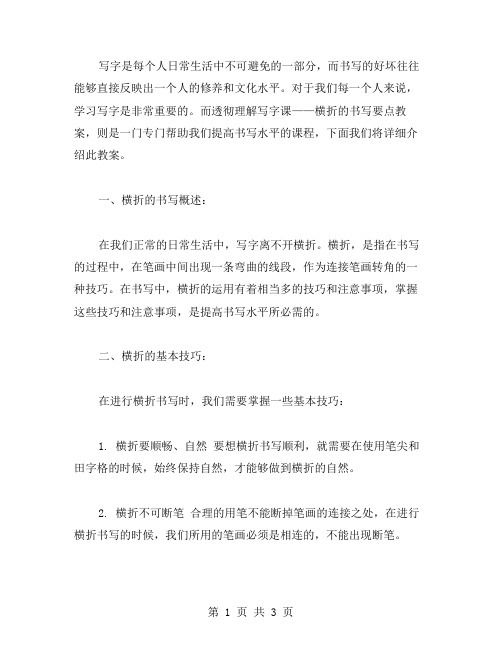 写字是每个人日常生活中不可避免的一部分，而书写的好坏往往能够直接反映出一个人的修养和文化水平。对于我们每一个人来说，学习写字是非常重要的。而透彻理解写字课——横折的书写要点教案，则是一门专门帮助我们提高书写水平的课程，下面我们将详细介绍此教案。

一、横折的书写概述：

在我们正常的日常生活中，写字离不开横折。横折，是指在书写的过程中，在笔画中间出现一条弯曲的线段，作为连接笔画转角的一种技巧。在书写中，横折的运用有着相当多的技巧和注意事项，掌握这些技巧和注意事项，是提高书写水平所必需的。

二、横折的基本技巧：

在进行横折书写时，我们需要掌握一些基本技巧：

1. 横折要顺畅、自然 要想横折书写顺利，就需要在使用笔尖和田字格的时候，始终保持自然，才能够做到横折的自然。

2. 横折不可断笔 合理的用笔不能断掉笔画的连接之处，在进行横折书写的时候，我们所用的笔画必须是相连的，不能出现断笔。

第 1 页 共 3 页